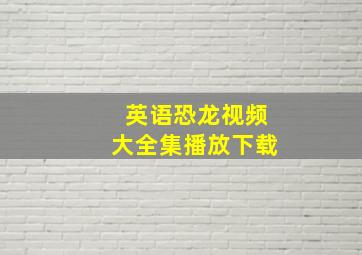 英语恐龙视频
大全集播放下载